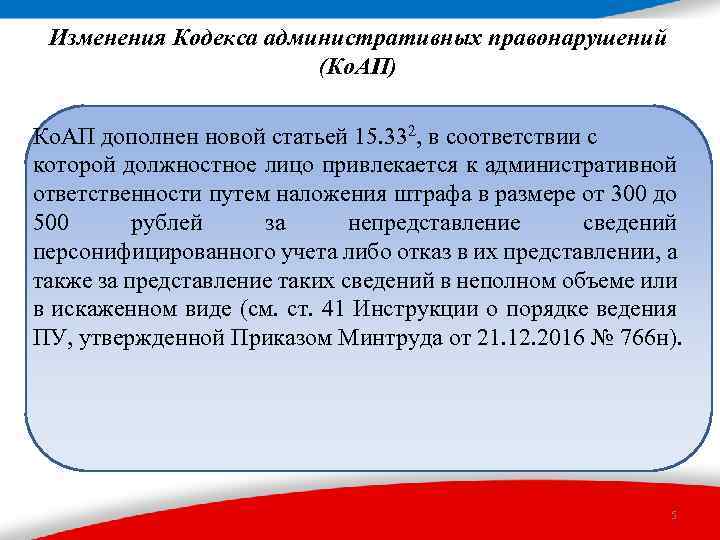 Изменения Кодекса административных правонарушений (КоАП)

КоАП дополнен новой статьей $15.33^2$, в соответствии с которой должностное лицо привлекается к административной ответственности путем наложения штрафа в размере от 300 до 500 рублей за непредставление сведений персонифицированного учета либо отказ в их представлении, а также за представление таких сведений в неполном объеме или в искаженном виде (см. ст. 41 Инструкции о порядке ведения ПУ, утвержденной Приказом Минтруда от 21.12.2016 № 766н).

5